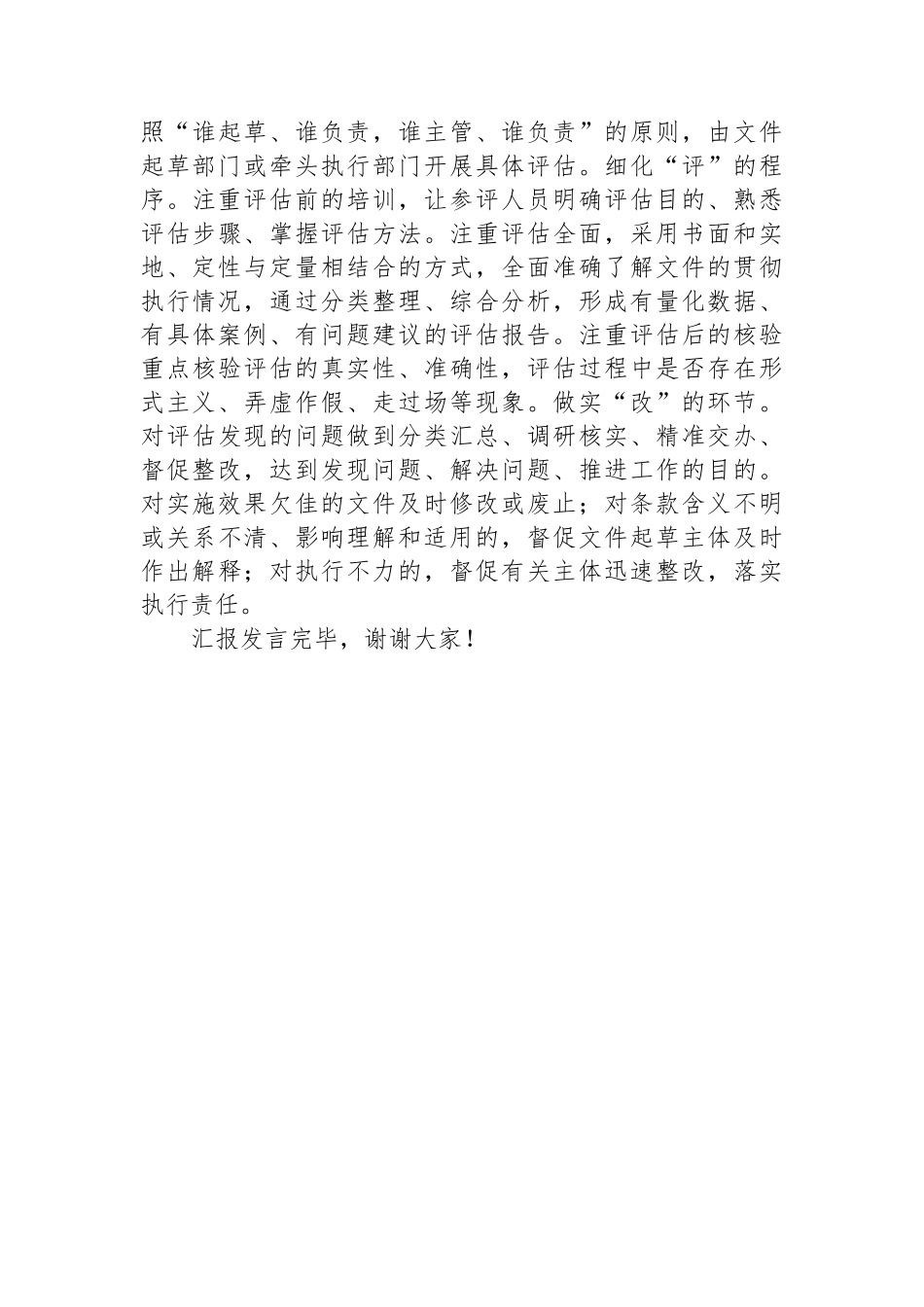 照“谁起草、谁负责，谁主管、谁负责”的原则，由文件起草部门或牵头执行部门开展具体评估。细化“评”的程序。注重评估前的培训，让参评人员明确评估目的、熟悉评估步骤、掌握评估方法。注重评估全面，采用书面和实地、定性与定量相结合的方式，全面准确了解文件的贯彻执行情况，通过分类整理、综合分析，形成有量化数据、有具体案例、有问题建议的评估报告。注重评估后的核验重点核验评估的真实性、准确性，评估过程中是否存在形式主义、弄虚作假、走过场等现象。做实“改”的环节。对评估发现的问题做到分类汇总、调研核实、精准交办、督促整改，达到发现问题、解决问题、推进工作的目的。对实施效果欠佳的文件及时修改或废止；对条款含义不明或关系不清、影响理解和适用的，督促文件起草主体及时作出解释；对执行不力的，督促有关主体迅速整改，落实执行责任。

汇报发言完毕，谢谢大家！